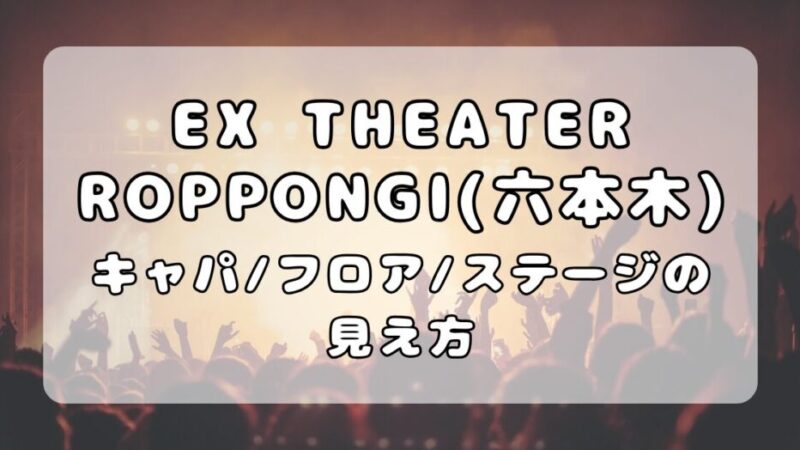 EX THEATER ROPPONGI(六本木)
キャパ/フロア/ステージの見え方